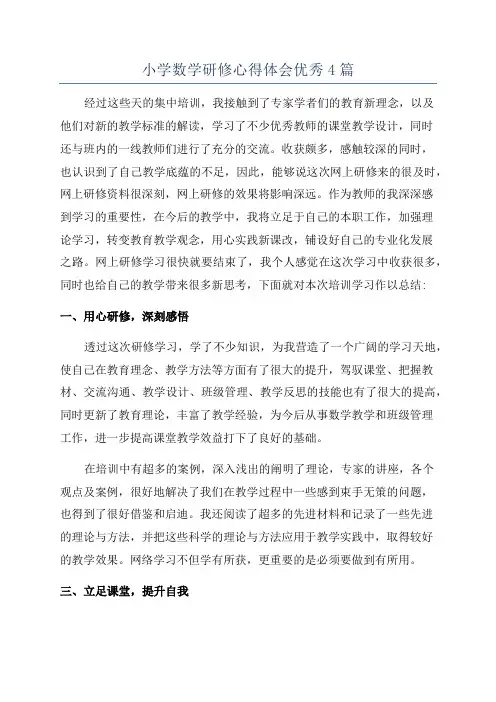 小学数学研修心得体会优秀4篇

经过这些天的集中培训，我接触到了专家学者们的教育新理念，以及他们对新的教学标准的解读，学习了不少优秀教师的课堂教学设计，同时还与班内的一线教师们进行了充分的交流。收获颇多，感触较深的同时，也认识到了自己教学底蕴的不足，因此，能够说这次网上研修来的很及时，网上研修资料很深刻，网上研修的效果将影响深远。作为教师的我深深感到学习的重要性，在今后的教学中，我将立足于自己的本职工作，加强理论学习，转变教育教学观念，用心实践新课改，铺设好自己的专业化发展之路。网上研修学习很快就要结束了，我个人感觉在这次学习中收获很多，同时也给自己的教学带来很多新思考，下面就对本次培训学习作以总结：

一、用心研修，深刻感悟

透过这次研修学习，学了不少知识，为我营造了一个广阔的学习天地，使自己在教育理念、教学方法等方面有了很大的提升，驾驭课堂、把握教材、交流沟通、教学设计、班级管理、教学反思的技能也有了很大的提高，同时更新了教育理论，丰富了教学经验，为今后从事数学教学和班级管理工作，进一步提高课堂教学效益打下了良好的基础。

在培训中有超多的案例，深入浅出的阐明了理论，专家的讲座，各个观点及案例，很好地解决了我们在教学过程中一些感到束手无策的问题，也得到了很好借鉴和启迪。我还阅读了超多的先进材料和记录了一些先进的理论与方法，并把这些科学的理论与方法应用于教学实践中，取得较好的教学效果。网络学习不但学有所获，更重要的是必须要做到有所用。

三、立足课堂，提升自我